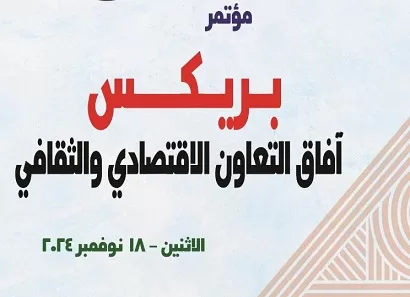 مؤتمر

بريكس

آفاق التعاون الاقتصادي والثقافي

الاثنين - ١٨ نوفمبر ٢٠٢٤